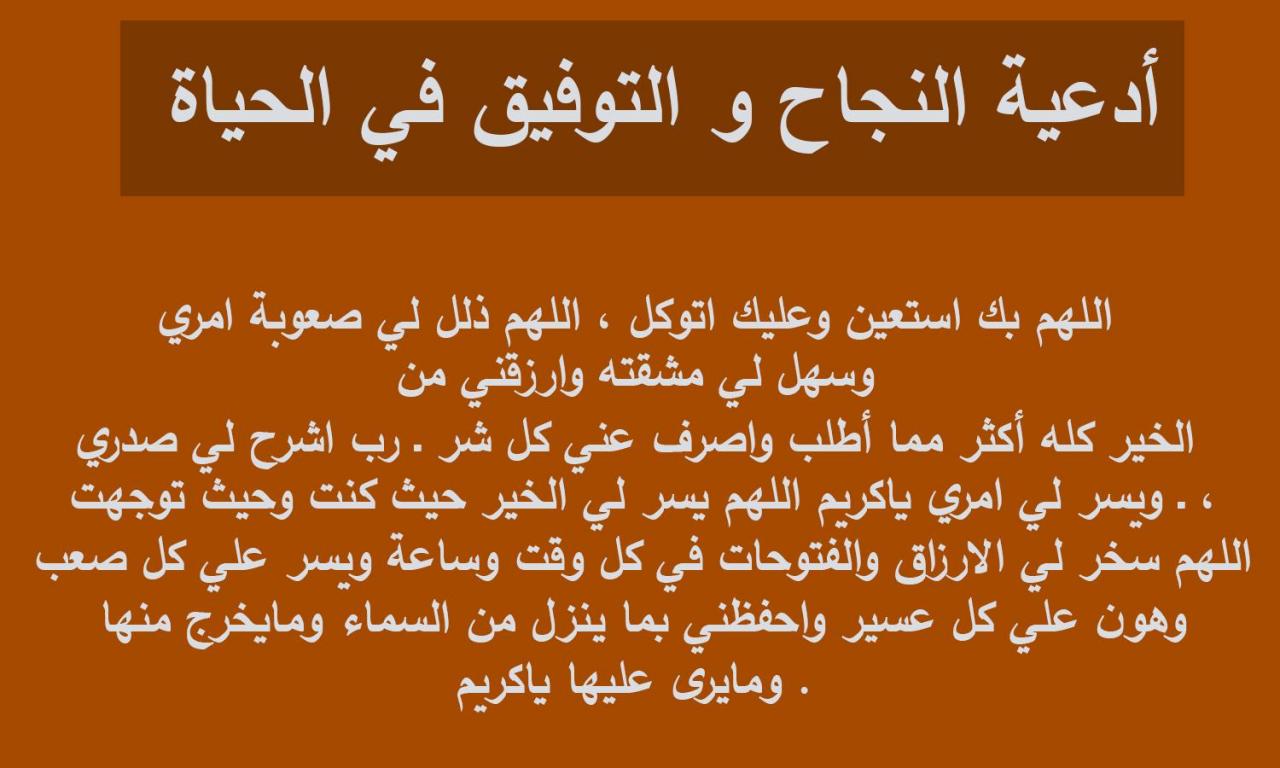 أدعية النجاح و التوفيق في الحياة

اللهم بك استعين وعليك اتوكل ، اللهم ذلل لي صعوبة امري وسهل لي مشقته وارزقني من
الخير كله أكثر مما أطلب واصرف عني كل شر . رب اشرح لي صدري ، . ويسر لي امري ياكريم اللهم يسر لي الخير حيث كنت وحيث توجهت اللهم سخر لي الارزاق والفتوحات في كل وقت وساعة ويسر علي كل صعب وهون علي كل عسير واحفظني بما ينزل من السماء ومايخرج منها . ومايرى عليها ياكريم